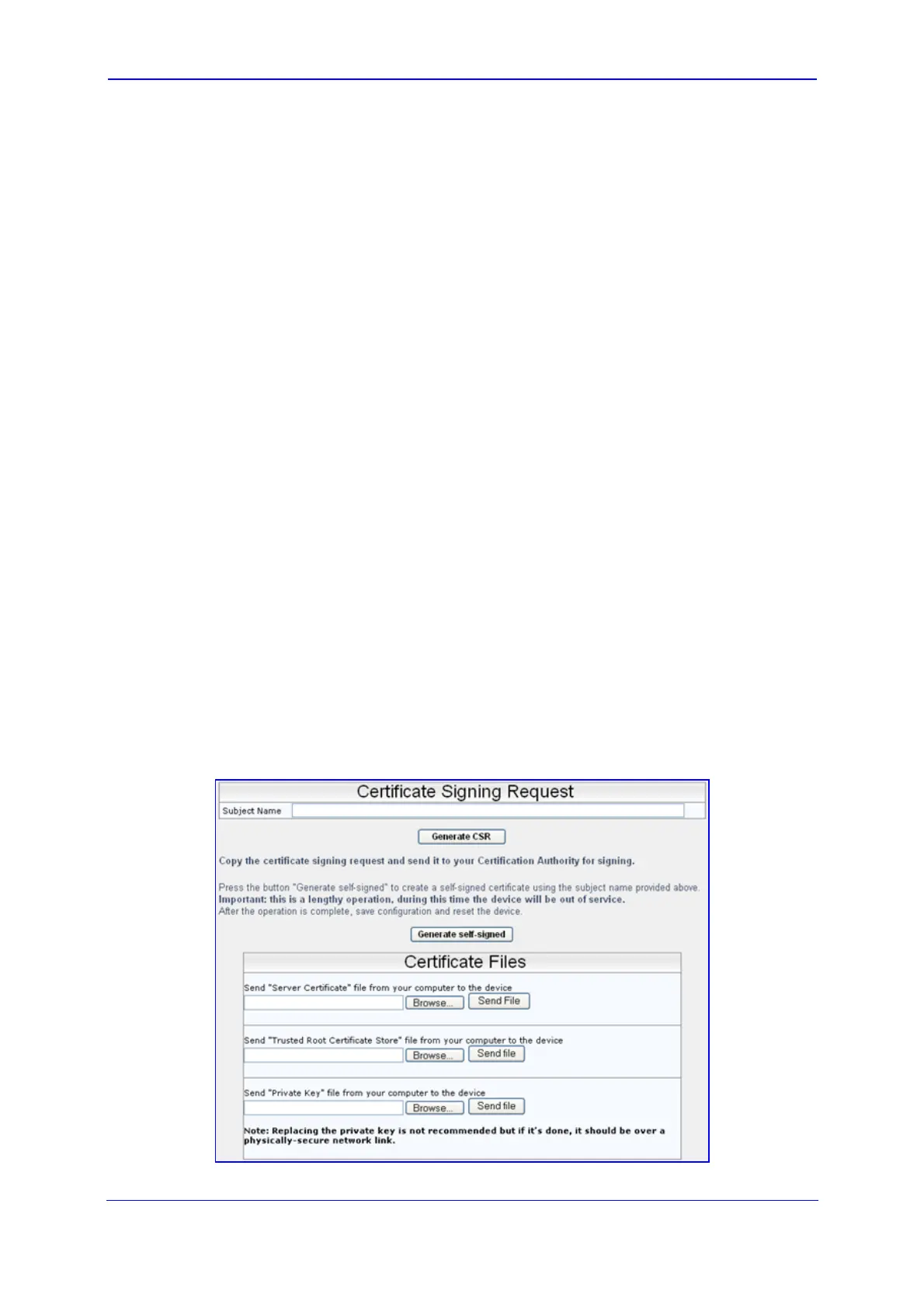 Certificate Signing Request

Subject Name

Generate CSR

Copy the certificate signing request and send it to your Certification Authority for signing.

Press the button "Generate self-signed" to create a self-signed certificate using the subject name provided above.
Important: this is a lengthy operation, during this time the device will be out of service.
After the operation is complete, save configuration and reset the device.

Generate self-signed

Certificate Files

Send "Server Certificate" file from your computer to the device
Browse... Send File

Send "Trusted Root Certificate Store" file from your computer to the device
Browse... Send file

Send "Private Key" file from your computer to the device
Browse... Send file

Note: Replacing the private key is not recommended but if it's done, it should be over a physically-secure network link.